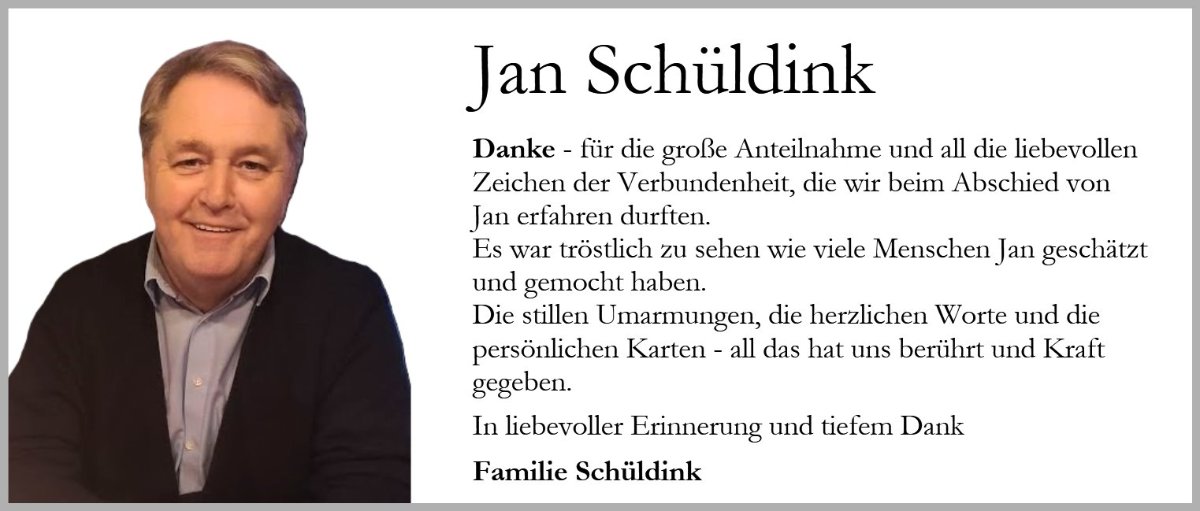 Jan Schüldink

Danke - für die große Anteilnahme und all die liebevollen Zeichen der Verbundenheit, die wir beim Abschied von Jan erfahren durften.
Es war tröstlich zu sehen wie viele Menschen Jan geschätzt und gemocht haben.
Die stillen Umarmungen, die herzlichen Worte und die persönlichen Karten - all das hat uns berührt und Kraft gegeben.

In liebevoller Erinnerung und tiefem Dank

Familie Schüldink